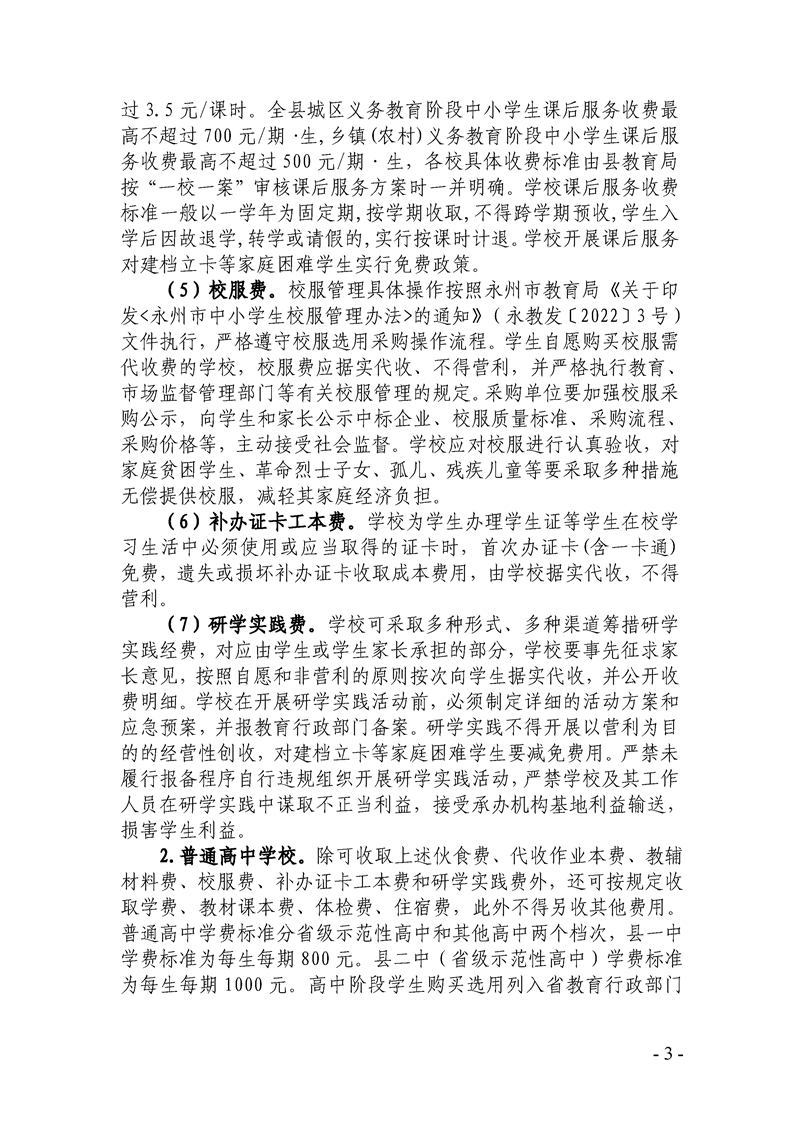 过3.5元/课时。全县城区义务教育阶段中小学生课后服务收费最高不超过700元/期·生，乡镇（农村）义务教育阶段中小学生课后服务收费最高不超过500元/期·生，各校具体收费标准由县教育局按“一校一案”审核课后服务方案时一并明确。学校课后服务收费标准一般以一学年为固定期，按学期收取，不得跨学期预收，学生入学后因故退学，转学或请假的，实行按课时计退。学校开展课后服务对建档立卡等家庭困难学生实行免费政策。

（5）校服费。校服管理具体操作按照永州市教育局《关于印发<永州市中小学生校服管理办法>的通知》（永教发〔2022〕3号）文件执行，严格遵守校服选用采购操作流程。学生自愿购买校服需代收费的学校，校服费应据实代收、不得营利，并严格执行教育、市场监督管理部门等有关校服管理的规定。采购单位要加强校服采购公示，向学生和家长公示中标企业、校服质量标准、采购流程、采购价格等，主动接受社会监督。学校应对校服进行认真验收，对家庭贫困学生、革命烈士子女、孤儿、残疾儿童等要采取多种措施无偿提供校服，减轻其家庭经济负担。

（6）补办证卡工本费。学校为学生办理学生证等学生在校学习生活中必须使用或应当取得的证卡时，首次办证卡（含一卡通）免费，遗失或损坏补办证卡收取成本费用，由学校据实代收，不得营利。

（7）研学实践费。学校可采取多种形式、多种渠道筹措研学实践经费，对应由学生或学生家长承担的部分，学校要事先征求家长意见，按照自愿和非营利的原则按次向学生据实代收，并公开收费明细。学校在开展研学实践活动前，必须制定详细的活动方案和应急预案，并报教育行政部门备案。研学实践不得开展以营利为目的的经营性创收，对建档立卡等家庭困难学生要减免费用。严禁未履行报备程序自行违规组织开展研学实践活动，严禁学校及其工作人员在研学实践中谋取不正当利益，接受承办机构基地利益输送，损害学生利益。

2.普通高中学校。除可收取上述伙食费、代收作业本费、教辅材料费、校服费、补办证卡工本费和研学实践费外，还可按规定收取学费、教材课本费、体检费、住宿费，此外不得另收其他费用。普通高中学费标准分省级示范性高中和其他高中两个档次，县一中学费标准为每生每期800元。县二中（省级示范性高中）学费标准为每生每期1000元。高中阶段学生购买选用列入省教育行政部门

- 3 -